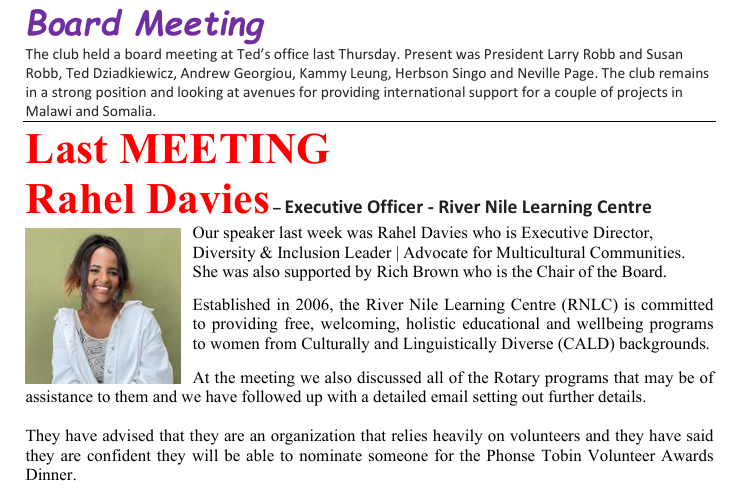 Board Meeting

The club held a board meeting at Ted's office last Thursday. Present was President Larry Robb and Susan Robb, Ted Dziadkiewicz, Andrew Georgiou, Kammy Leung, Herbson Singo and Neville Page. The club remains in a strong position and looking at avenues for providing international support for a couple of projects in Malawi and Somalia.

Last MEETING

Rahel Davies – Executive Officer - River Nile Learning Centre

Our speaker last week was Rahel Davies who is Executive Director, Diversity & Inclusion Leader | Advocate for Multicultural Communities. She was also supported by Rich Brown who is the Chair of the Board.

Established in 2006, the River Nile Learning Centre (RNLC) is committed to providing free, welcoming, holistic educational and wellbeing programs to women from Culturally and Linguistically Diverse (CALD) backgrounds.

At the meeting we also discussed all of the Rotary programs that may be of assistance to them and we have followed up with a detailed email setting out further details.

They have advised that they are an organization that relies heavily on volunteers and they have said they are confident they will be able to nominate someone for the Phonse Tobin Volunteer Awards Dinner.